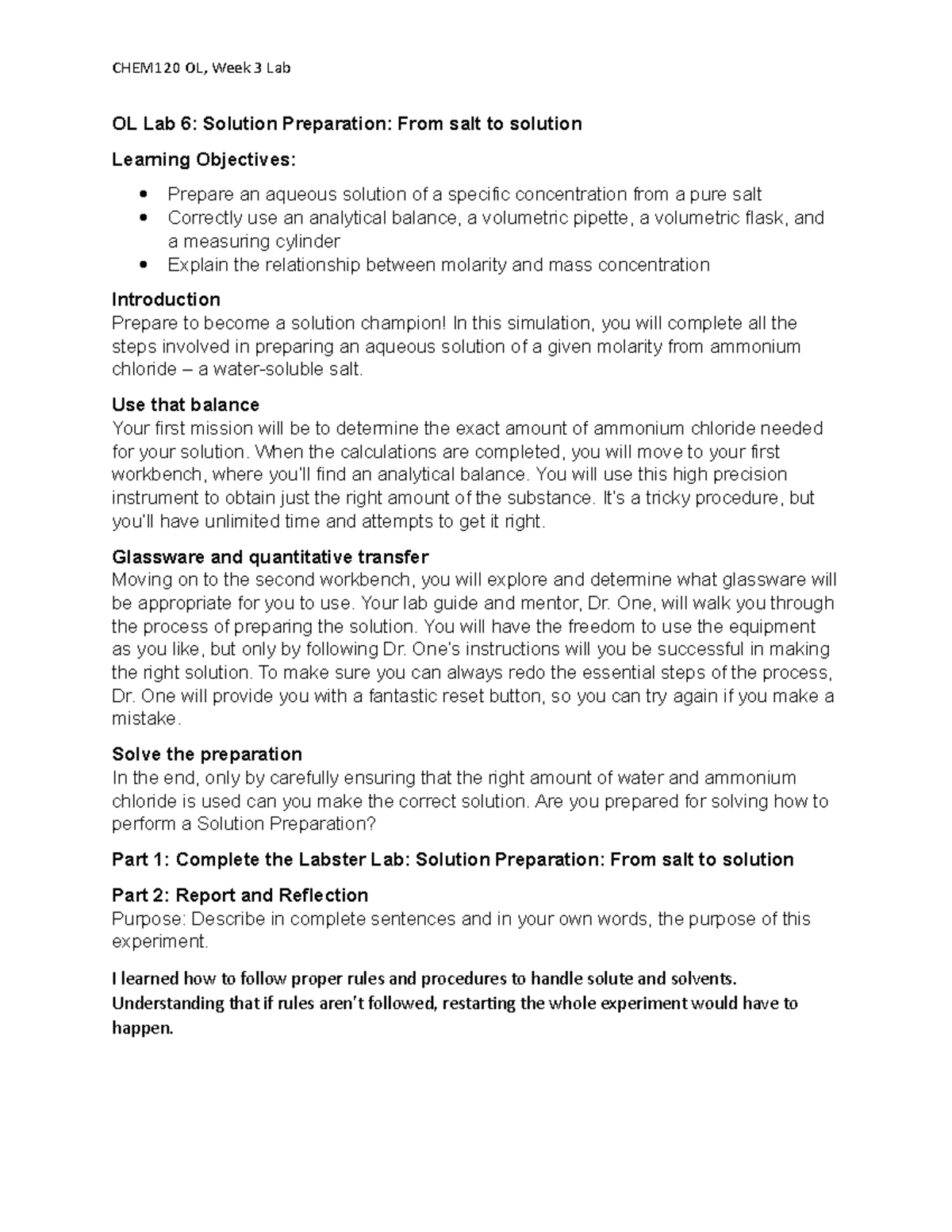 CHEM120 OL, Week 3 Lab

OL Lab 6: Solution Preparation: From salt to solution

Learning Objectives:

• Prepare an aqueous solution of a specific concentration from a pure salt
• Correctly use an analytical balance, a volumetric pipette, a volumetric flask, and a measuring cylinder
• Explain the relationship between molarity and mass concentration

Introduction
Prepare to become a solution champion! In this simulation, you will complete all the steps involved in preparing an aqueous solution of a given molarity from ammonium chloride – a water-soluble salt.

Use that balance
Your first mission will be to determine the exact amount of ammonium chloride needed for your solution. When the calculations are completed, you will move to your first workbench, where you'll find an analytical balance. You will use this high precision instrument to obtain just the right amount of the substance. It's a tricky procedure, but you'll have unlimited time and attempts to get it right.

Glassware and quantitative transfer
Moving on to the second workbench, you will explore and determine what glassware will be appropriate for you to use. Your lab guide and mentor, Dr. One, will walk you through the process of preparing the solution. You will have the freedom to use the equipment as you like, but only by following Dr. One's instructions will you be successful in making the right solution. To make sure you can always redo the essential steps of the process, Dr. One will provide you with a fantastic reset button, so you can try again if you make a mistake.

Solve the preparation
In the end, only by carefully ensuring that the right amount of water and ammonium chloride is used can you make the correct solution. Are you prepared for solving how to perform a Solution Preparation?

Part 1: Complete the Labster Lab: Solution Preparation: From salt to solution

Part 2: Report and Reflection
Purpose: Describe in complete sentences and in your own words, the purpose of this experiment.

I learned how to follow proper rules and procedures to handle solute and solvents. Understanding that if rules aren't followed, restarting the whole experiment would have to happen.